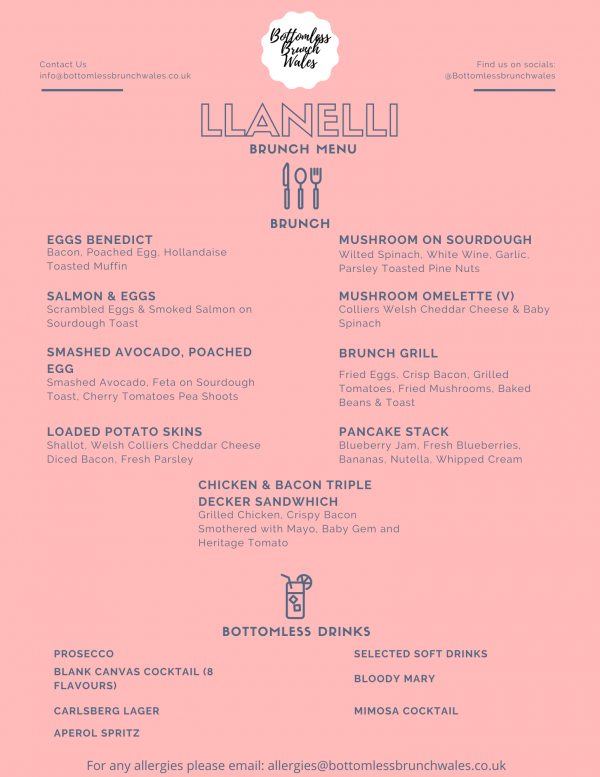 Bottomless Brunch Wales

Contact Us
info@bottomlessbrunchwales.co.uk

Find us on socials:
@Bottomlessbrunchwales

LLANELLI
BRUNCH MENU

BRUNCH

EGGS BENEDICT
Bacon, Poached Egg, Hollandaise Toasted Muffin

SALMON & EGGS
Scrambled Eggs & Smoked Salmon on Sourdough Toast

SMASHED AVOCADO, POACHED EGG
Smashed Avocado, Feta on Sourdough Toast, Cherry Tomatoes Pea Shoots

LOADED POTATO SKINS
Shallot, Welsh Colliers Cheddar Cheese Diced Bacon, Fresh Parsley

MUSHROOM ON SOURDOUGH
Wilted Spinach, White Wine, Garlic, Parsley Toasted Pine Nuts

MUSHROOM OMELETTE (V)
Colliers Welsh Cheddar Cheese & Baby Spinach

BRUNCH GRILL
Fried Eggs, Crisp Bacon, Grilled Tomatoes, Fried Mushrooms, Baked Beans & Toast

PANCAKE STACK
Blueberry Jam, Fresh Blueberries, Bananas, Nutella, Whipped Cream

CHICKEN & BACON TRIPLE DECKER SANDWHICH
Grilled Chicken, Crispy Bacon Smothered with Mayo, Baby Gem and Heritage Tomato

BOTTOMLESS DRINKS

PROSECCO

BLANK CANVAS COCKTAIL (8 FLAVOURS)

CARLSBERG LAGER

APEROL SPRITZ

SELECTED SOFT DRINKS

BLOODY MARY

MIMOSA COCKTAIL

For any allergies please email: allergies@bottomlessbrunchwales.co.uk